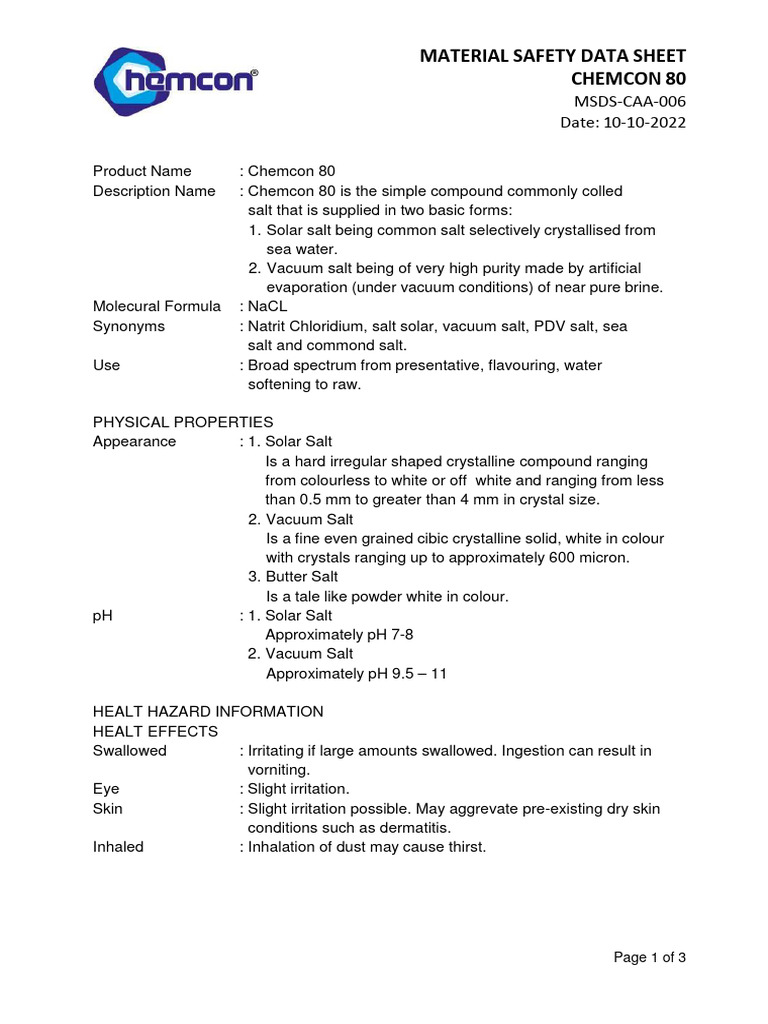 chemcon®

MATERIAL SAFETY DATA SHEET
CHEMCON 80
MSDS-CAA-006
Date: 10-10-2022

Product Name : Chemcon 80
Description Name : Chemcon 80 is the simple compound commonly colled salt that is supplied in two basic forms:
1. Solar salt being common salt selectively crystallised from sea water.
2. Vacuum salt being of very high purity made by artificial evaporation (under vacuum conditions) of near pure brine.
Molecural Formula : NaCL
Synonyms : Natrit Chloridium, salt solar, vacuum salt, PDV salt, sea salt and commond salt.
Use : Broad spectrum from presentative, flavouring, water softening to raw.

PHYSICAL PROPERTIES
Appearance : 1. Solar Salt
Is a hard irregular shaped crystalline compound ranging from colourless to white or off white and ranging from less than 0.5 mm to greater than 4 mm in crystal size.
2. Vacuum Salt
Is a fine even grained cibic crystalline solid, white in colour with crystals ranging up to approximately 600 micron.
3. Butter Salt
Is a tale like powder white in colour.
pH : 1. Solar Salt
Approximately pH 7-8
2. Vacuum Salt
Approximately pH 9.5 – 11

HEALT HAZARD INFORMATION
HEALT EFFECTS
Swallowed : Irritating if large amounts swallowed. Ingestion can result in vorniting.
Eye : Slight irritation.
Skin : Slight irritation possible. May aggrevate pre-existing dry skin conditions such as dermatitis.
Inhaled : Inhalation of dust may cause thirst.

Page 1 of 3